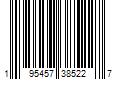 1 95457 38522 7